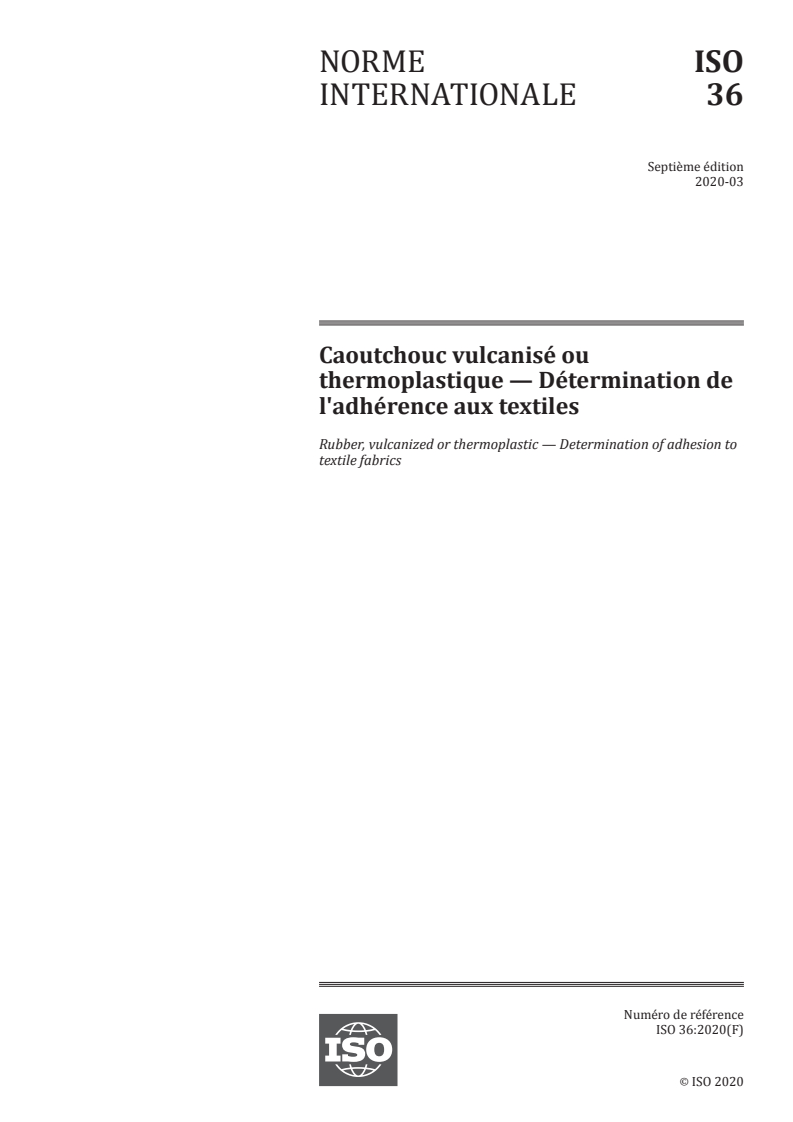 NORME INTERNATIONALE

ISO 36

Septième édition
2020-03

Caoutchouc vulcanisé ou thermoplastique — Détermination de l'adhérence aux textiles

Rubber, vulcanized or thermoplastic — Determination of adhesion to textile fabrics

ISO

Numéro de référence
ISO 36:2020(F)

© ISO 2020